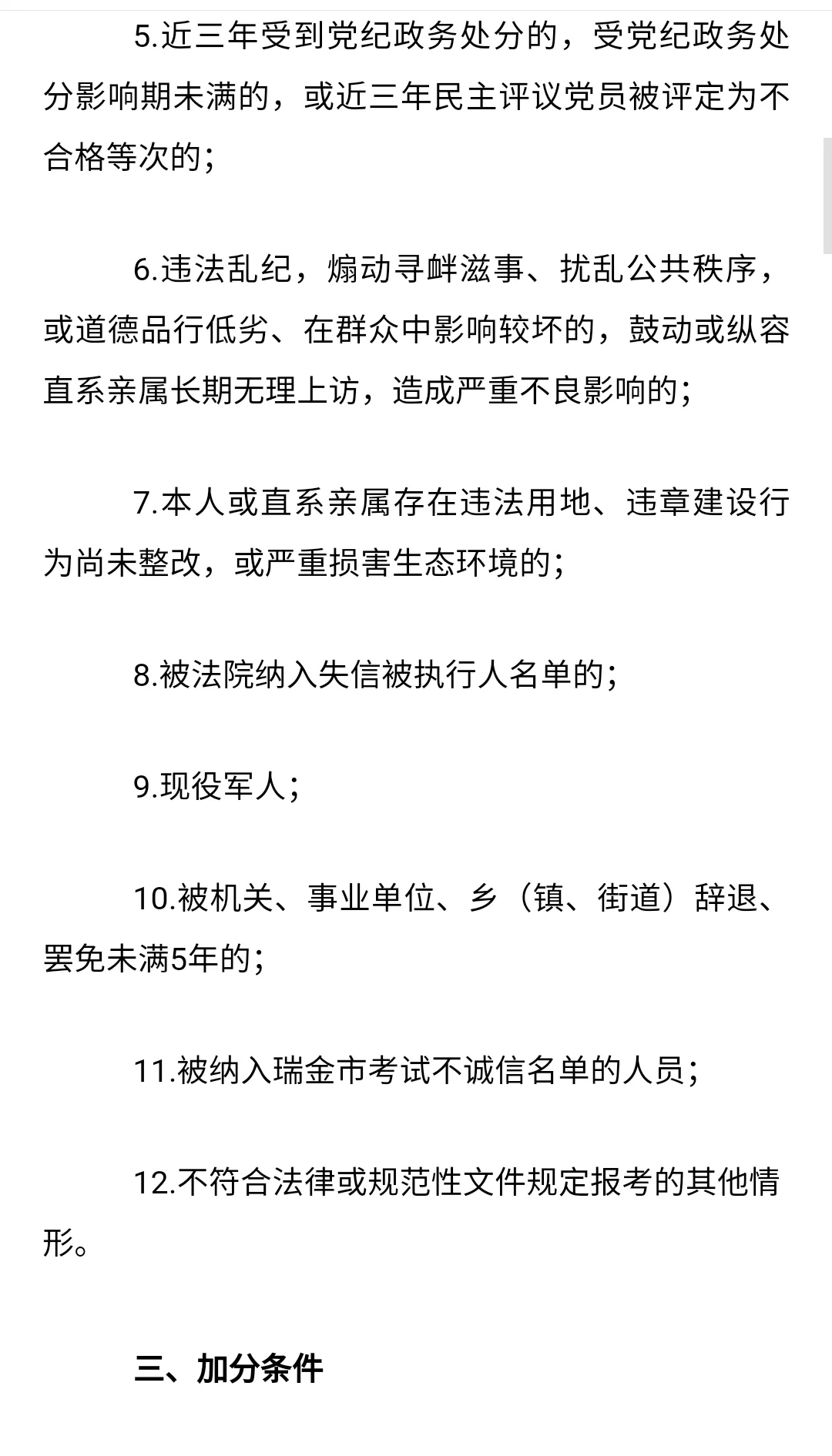 5.近三年受到党纪政务处分的，受党纪政务处分影响期未满的，或近三年民主评议党员被评定为不合格等次的；

6.违法乱纪，煽动寻衅滋事、扰乱公共秩序，或道德品行低劣、在群众中影响较坏的，鼓动或纵容直系亲属长期无理上访，造成严重不良影响的；

7.本人或直系亲属存在违法用地、违章建设行为尚未整改，或严重损害生态环境的；

8.被法院纳入失信被执行人名单的；

9.现役军人；

10.被机关、事业单位、乡（镇、街道）辞退、罢免未满5年的；

11.被纳入瑞金市考试不诚信名单的人员；

12.不符合法律或规范性文件规定报考的其他情形。

三、加分条件